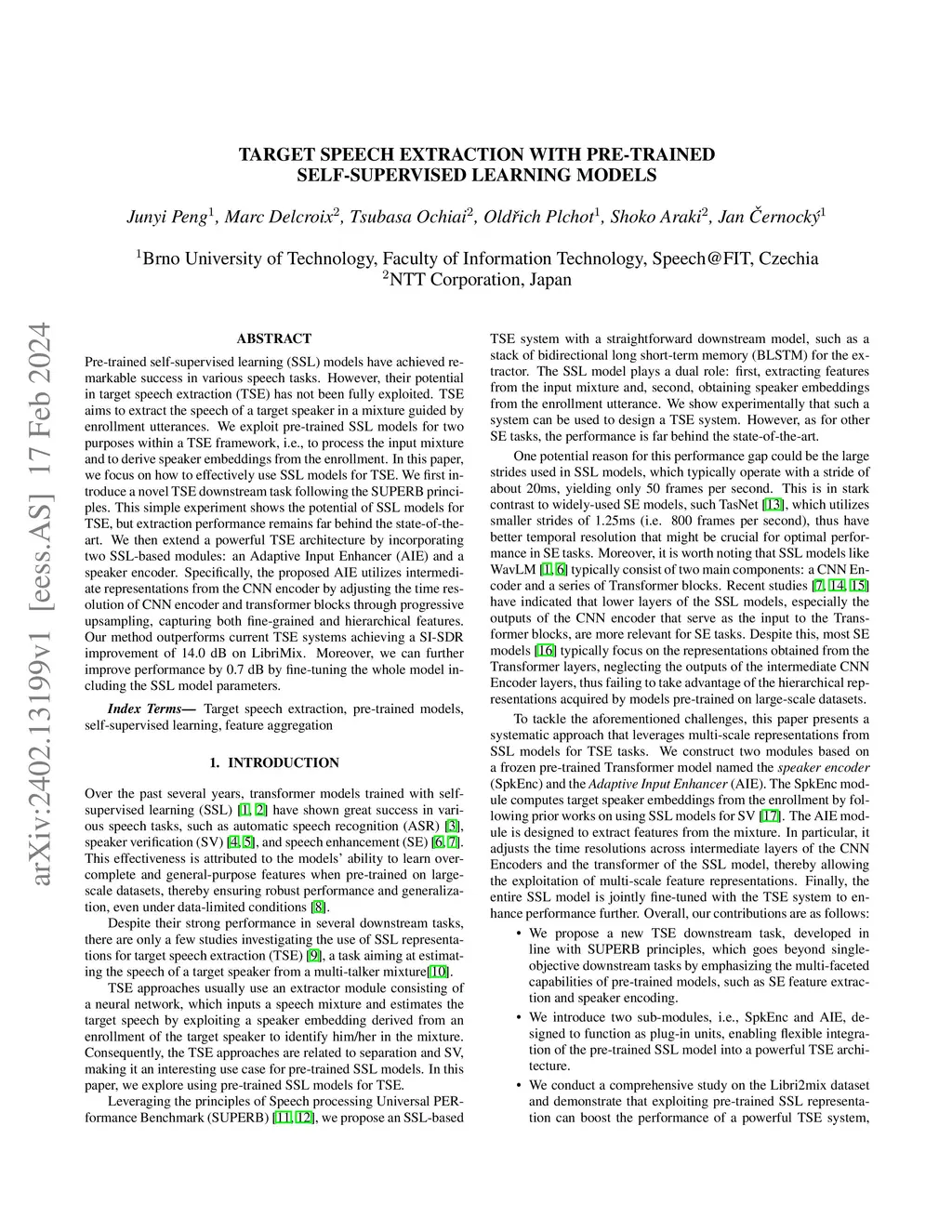 arXiv:2402.13199v1 [eess.AS] 17 Feb 2024

TARGET SPEECH EXTRACTION WITH PRE-TRAINED SELF-SUPERVISED LEARNING MODELS

Junyi Peng$^1$, Marc Delcroix$^2$, Tsubasa Ochiai$^2$, Oldřich Plchot$^1$, Shoko Araki$^2$, Jan Černocký$^1$

$^1$Brno University of Technology, Faculty of Information Technology, Speech@FIT, Czechia
$^2$NTT Corporation, Japan

ABSTRACT

Pre-trained self-supervised learning (SSL) models have achieved remarkable success in various speech tasks. However, their potential in target speech extraction (TSE) has not been fully exploited. TSE aims to extract the speech of a target speaker in a mixture guided by enrollment utterances. We exploit pre-trained SSL models for two purposes within a TSE framework, i.e., to process the input mixture and to derive speaker embeddings from the enrollment. In this paper, we focus on how to effectively use SSL models for TSE. We first introduce a novel TSE downstream task following the SUPERB principles. This simple experiment shows the potential of SSL models for TSE, but extraction performance remains far behind the state-of-the-art. We then extend a powerful TSE architecture by incorporating two SSL-based modules: an Adaptive Input Enhancer (AIE) and a speaker encoder. Specifically, the proposed AIE utilizes intermediate representations from the CNN encoder by adjusting the time resolution of CNN encoder and transformer blocks through progressive upsampling, capturing both fine-grained and hierarchical features. Our method outperforms current TSE systems achieving a SI-SDR improvement of 14.0 dB on LibriMix. Moreover, we can further improve performance by 0.7 dB by fine-tuning the whole model including the SSL model parameters.

Index Terms— Target speech extraction, pre-trained models, self-supervised learning, feature aggregation

1. INTRODUCTION

Over the past several years, transformer models trained with self-supervised learning (SSL) [1, 2] have shown great success in various speech tasks, such as automatic speech recognition (ASR) [3], speaker verification (SV) [4, 5], and speech enhancement (SE) [6, 7]. This effectiveness is attributed to the models' ability to learn overcomplete and general-purpose features when pre-trained on large-scale datasets, thereby ensuring robust performance and generalization, even under data-limited conditions [8].

Despite their strong performance in several downstream tasks, there are only a few studies investigating the use of SSL representations for target speech extraction (TSE) [9], a task aiming at estimating the speech of a target speaker from a multi-talker mixture[10].

TSE approaches usually use an extractor module consisting of a neural network, which inputs a speech mixture and estimates the target speech by exploiting a speaker embedding derived from an enrollment of the target speaker to identify him/her in the mixture. Consequently, the TSE approaches are related to separation and SV, making it an interesting use case for pre-trained SSL models. In this paper, we explore using pre-trained SSL models for TSE.

Leveraging the principles of Speech processing Universal PERformance Benchmark (SUPERB) [11, 12], we propose an SSL-based TSE system with a straightforward downstream model, such as a stack of bidirectional long short-term memory (BLSTM) for the extractor. The SSL model plays a dual role: first, extracting features from the input mixture and, second, obtaining speaker embeddings from the enrollment utterance. We show experimentally that such a system can be used to design a TSE system. However, as for other SE tasks, the performance is far behind the state-of-the-art.

One potential reason for this performance gap could be the large strides used in SSL models, which typically operate with a stride of about 20ms, yielding only 50 frames per second. This is in stark contrast to widely-used SE models, such TasNet [13], which utilizes smaller strides of 1.25ms (i.e. 800 frames per second), thus have better temporal resolution that might be crucial for optimal performance in SE tasks. Moreover, it is worth noting that SSL models like WavLM [1, 6] typically consist of two main components: a CNN Encoder and a series of Transformer blocks. Recent studies [7, 14, 15] have indicated that lower layers of the SSL models, especially the outputs of the CNN encoder that serve as the input to the Transformer blocks, are more relevant for SE tasks. Despite this, most SE models [16] typically focus on the representations obtained from the Transformer layers, neglecting the outputs of the intermediate CNN Encoder layers, thus failing to take advantage of the hierarchical representations acquired by models pre-trained on large-scale datasets.

To tackle the aforementioned challenges, this paper presents a systematic approach that leverages multi-scale representations from SSL models for TSE tasks. We construct two modules based on a frozen pre-trained Transformer model named the speaker encoder (SpkEnc) and the Adaptive Input Enhancer (AIE). The SpkEnc module computes target speaker embeddings from the enrollment by following prior works on using SSL models for SV [17]. The AIE module is designed to extract features from the mixture. In particular, it adjusts the time resolutions across intermediate layers of the CNN Encoders and the transformer of the SSL model, thereby allowing the exploitation of multi-scale feature representations. Finally, the entire SSL model is jointly fine-tuned with the TSE system to enhance performance further. Overall, our contributions are as follows:

• We propose a new TSE downstream task, developed in line with SUPERB principles, which goes beyond single-objective downstream tasks by emphasizing the multi-faceted capabilities of pre-trained models, such as SE feature extraction and speaker encoding.

• We introduce two sub-modules, i.e., SpkEnc and AIE, designed to function as plug-in units, enabling flexible integration of the pre-trained SSL model into a powerful TSE architecture.

• We conduct a comprehensive study on the Libri2mix dataset and demonstrate that exploiting pre-trained SSL representation can boost the performance of a powerful TSE system,